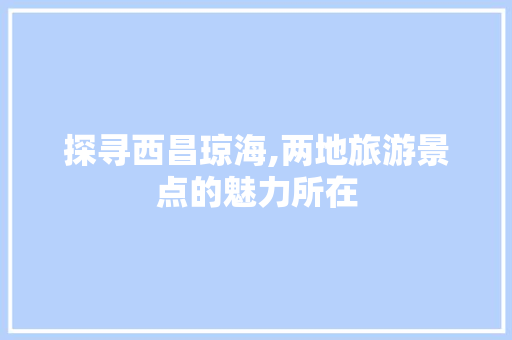 探寻西昌琼海,两地旅游景点的魅力所在